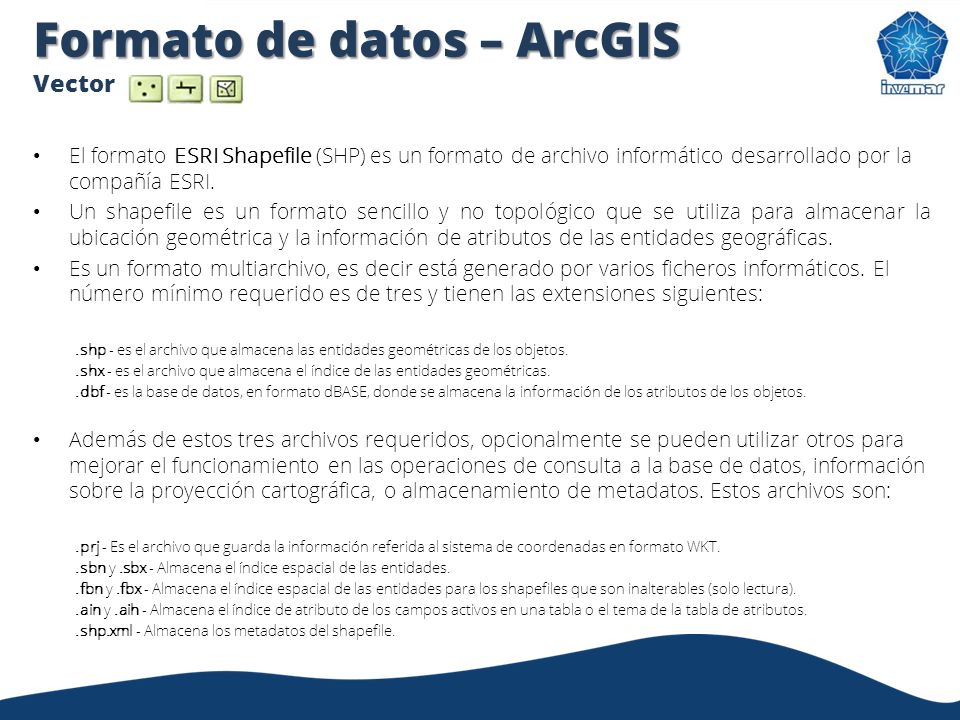 Formato de datos – ArcGIS
Vector

invemar

• El formato ESRI Shapefile (SHP) es un formato de archivo informático desarrollado por la compañía ESRI.
• Un shapefile es un formato sencillo y no topológico que se utiliza para almacenar la ubicación geométrica y la información de atributos de las entidades geográficas.
• Es un formato multiarchivo, es decir está generado por varios ficheros informáticos. El número mínimo requerido es de tres y tienen las extensiones siguientes:

.shp - es el archivo que almacena las entidades geométricas de los objetos.
.shx - es el archivo que almacena el índice de las entidades geométricas.
.dbf - es la base de datos, en formato dBASE, donde se almacena la información de los atributos de los objetos.

• Además de estos tres archivos requeridos, opcionalmente se pueden utilizar otros para mejorar el funcionamiento en las operaciones de consulta a la base de datos, información sobre la proyección cartográfica, o almacenamiento de metadatos. Estos archivos son:

.prj - Es el archivo que guarda la información referida al sistema de coordenadas en formato WKT.
.sbn y .sbx - Almacena el índice espacial de las entidades.
.fbn y .fbx - Almacena el índice espacial de las entidades para los shapefiles que son inalterables (solo lectura).
.ain y .aih - Almacena el índice de atributo de los campos activos en una tabla o el tema de la tabla de atributos.
.shp.xml - Almacena los metadatos del shapefile.